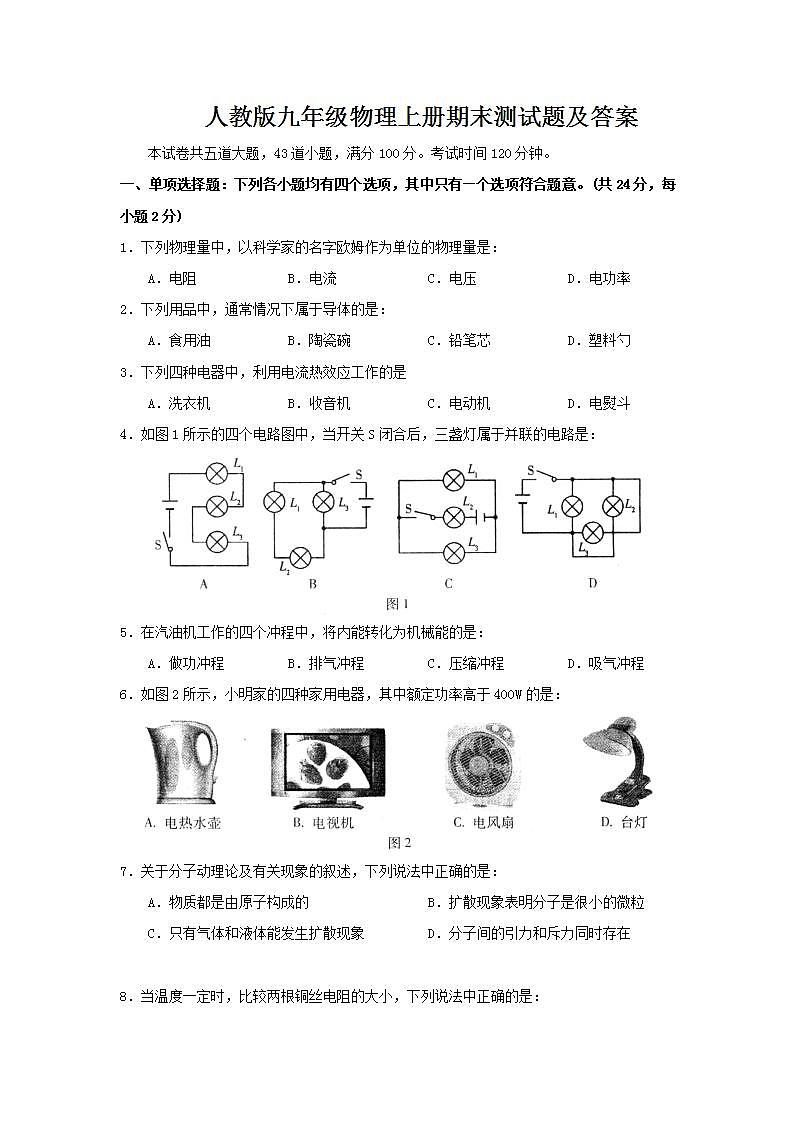 人教版九年级物理上册期末测试题及答案

本试卷共五道大题，43道小题，满分100分。考试时间120分钟。

一、单项选择题：下列各小题均有四个选项，其中只有一个选项符合题意。(共24分，每小题2分)

1．下列物理量中，以科学家的名字欧姆作为单位的物理量是：

A．电阻　　B．电流　　C．电压　　D．电功率

2．下列用品中，通常情况下属于导体的是：

A．食用油　　B．陶瓷碗　　C．铅笔芯　　D．塑料勺

3．下列四种电器中，利用电流热效应工作的是

A．洗衣机　　B．收音机　　C．电动机　　D．电熨斗

4．如图1所示的四个电路图中，当开关S闭合后，三盏灯属于并联的电路是：

$L_1$ $L_2$ $L_3$ S A　$L_1$ $L_3$ S $L_2$ B　$L_1$ S $L_2$ $L_3$ C　S $L_1$ $L_2$ $L_3$ D

图1

5．在汽油机工作的四个冲程中，将内能转化为机械能的是：

A．做功冲程　　B．排气冲程　　C．压缩冲程　　D．吸气冲程

6．如图2所示，小明家的四种家用电器，其中额定功率高于400W的是：

A. 电热水壶　　B. 电视机　　C. 电风扇　　D. 台灯

图2

7．关于分子动理论及有关现象的叙述，下列说法中正确的是：

A．物质都是由原子构成的　　B．扩散现象表明分子是很小的微粒

C．只有气体和液体能发生扩散现象　　D．分子间的引力和斥力同时存在

8．当温度一定时，比较两根铜丝电阻的大小，下列说法中正确的是：